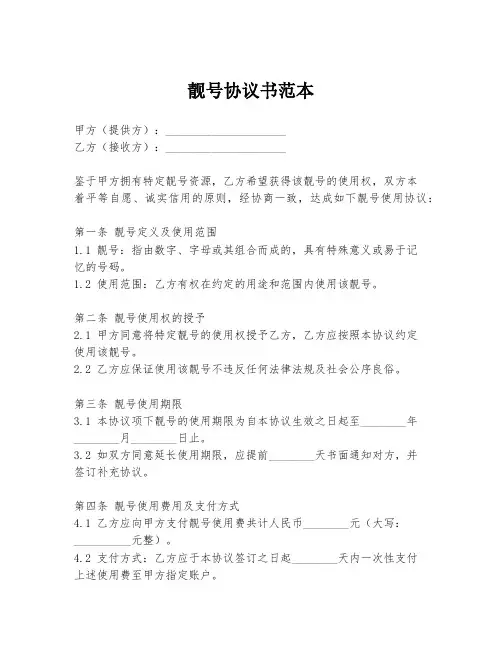 靓号协议书范本

甲方（提供方）：____________________
乙方（接收方）：____________________

鉴于甲方拥有特定靓号资源，乙方希望获得该靓号的使用权，双方本着平等自愿、诚实信用的原则，经协商一致，达成如下靓号使用协议：

第一条 靓号定义及使用范围
1.1 靓号：指由数字、字母或其组合而成的，具有特殊意义或易于记忆的号码。
1.2 使用范围：乙方有权在约定的用途和范围内使用该靓号。

第二条 靓号使用权的授予
2.1 甲方同意将特定靓号的使用权授予乙方，乙方应按照本协议约定使用该靓号。
2.2 乙方应保证使用该靓号不违反任何法律法规及社会公序良俗。

第三条 靓号使用期限
3.1 本协议项下靓号的使用期限为自本协议生效之日起至________年________月________日止。
3.2 如双方同意延长使用期限，应提前________天书面通知对方，并签订补充协议。

第四条 靓号使用费用及支付方式
4.1 乙方应向甲方支付靓号使用费共计人民币________元（大写：__________元整）。
4.2 支付方式：乙方应于本协议签订之日起________天内一次性支付上述使用费至甲方指定账户。